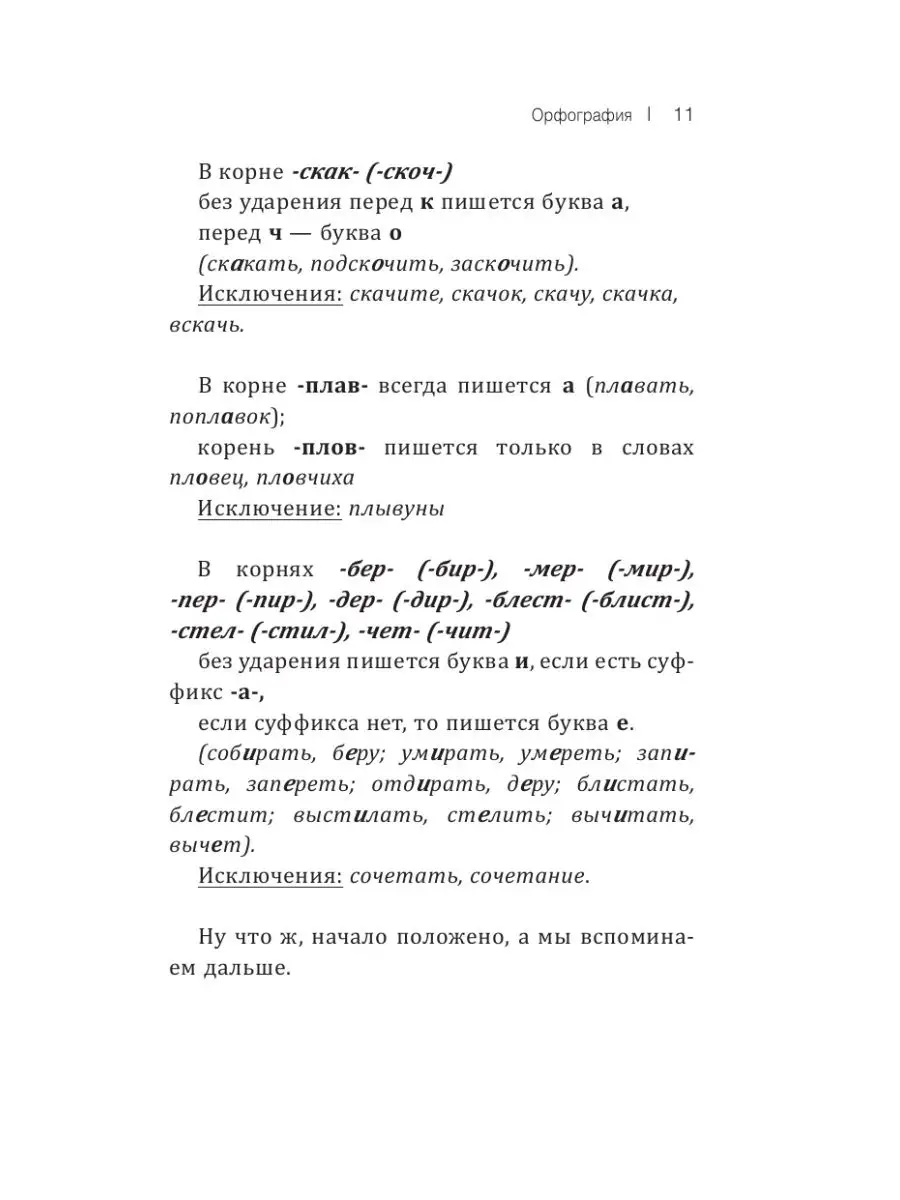 Орфография | 11

В корне -скак- (-скоч-)
без ударения перед к пишется буква а,
перед ч — буква о
(скакать, подскочить, заскочить).
Исключения: скачите, скачок, скачу, скачка, вскачь.

В корне -плав- всегда пишется а (плавать, поплавок);
корень -плов- пишется только в словах пловец, пловчиха
Исключение: плывуны

В корнях -бер- (-бир-), -мер- (-мир-), -пер- (-пир-), -дер- (-дир-), -блест- (-блист-), -стел- (-стил-), -чет- (-чит-)
без ударения пишется буква и, если есть суффикс -а-,
если суффикса нет, то пишется буква е.
(собирать, беру; умирать, умереть; запирать, запереть; отдирать, деру; блистать, блестит; выстилать, стелить; вычитать, вычет).
Исключения: сочетать, сочетание.

Ну что ж, начало положено, а мы вспоминаем дальше.